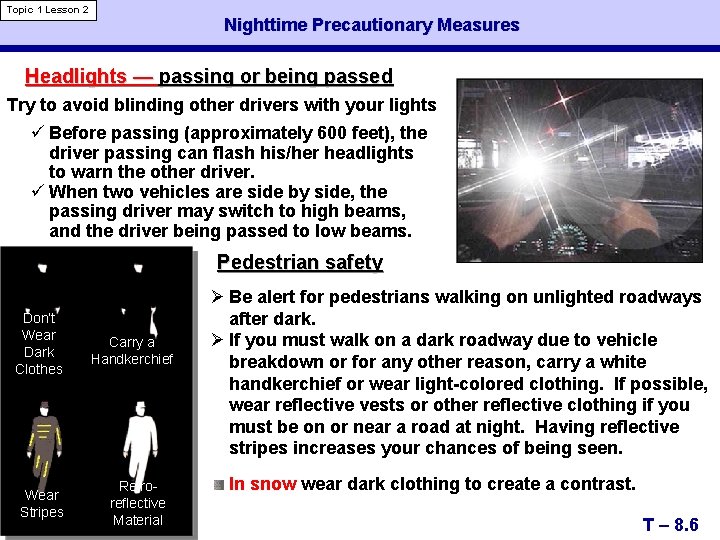 Topic 1 Lesson 2

Nighttime Precautionary Measures

Headlights — passing or being passed

Try to avoid blinding other drivers with your lights

✓ Before passing (approximately 600 feet), the driver passing can flash his/her headlights to warn the other driver.

✓ When two vehicles are side by side, the passing driver may switch to high beams, and the driver being passed to low beams.

Don't Wear Dark Clothes

Carry a Handkerchief

Wear Stripes

Retro-reflective Material

Pedestrian safety

➢ Be alert for pedestrians walking on unlighted roadways after dark.

➢ If you must walk on a dark roadway due to vehicle breakdown or for any other reason, carry a white handkerchief or wear light-colored clothing. If possible, wear reflective vests or other reflective clothing if you must be on or near a road at night. Having reflective stripes increases your chances of being seen.

In snow wear dark clothing to create a contrast.

T – 8.6